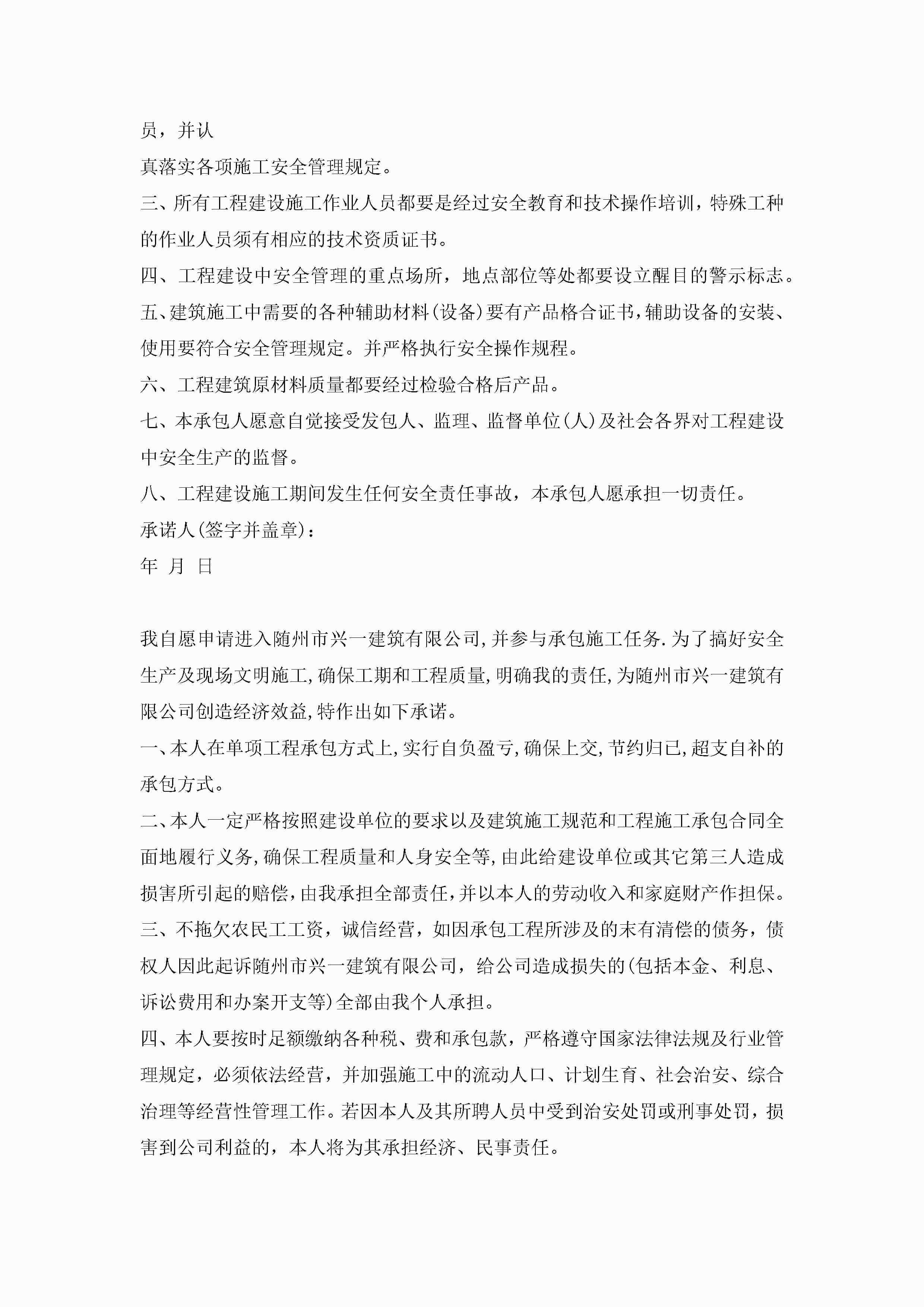 员，并认

真落实各项施工安全管理规定。

三、所有工程建设施工作业人员都要是经过安全教育和技术操作培训，特殊工种的作业人员须有相应的技术资质证书。

四、工程建设中安全管理的重点场所，地点部位等处都要设立醒目的警示标志。

五、建筑施工中需要的各种辅助材料(设备)要有产品格合证书，辅助设备的安装、使用要符合安全管理规定。并严格执行安全操作规程。

六、工程建筑原材料质量都要经过检验合格后产品。

七、本承包人愿意自觉接受发包人、监理、监督单位(人)及社会各界对工程建设中安全生产的监督。

八、工程建设施工期间发生任何安全责任事故，本承包人愿承担一切责任。

承诺人(签字并盖章)：

年 月 日

我自愿申请进入随州市兴一建筑有限公司,并参与承包施工任务.为了搞好安全生产及现场文明施工,确保工期和工程质量,明确我的责任,为随州市兴一建筑有限公司创造经济效益,特作出如下承诺。

一、本人在单项工程承包方式上,实行自负盈亏,确保上交,节约归已,超支自补的承包方式。

二、本人一定严格按照建设单位的要求以及建筑施工规范和工程施工承包合同全面地履行义务,确保工程质量和人身安全等,由此给建设单位或其它第三人造成损害所引起的赔偿,由我承担全部责任,并以本人的劳动收入和家庭财产作担保。

三、不拖欠农民工工资，诚信经营，如因承包工程所涉及的末有清偿的债务，债权人因此起诉随州市兴一建筑有限公司，给公司造成损失的(包括本金、利息、诉讼费用和办案开支等)全部由我个人承担。

四、本人要按时足额缴纳各种税、费和承包款，严格遵守国家法律法规及行业管理规定，必须依法经营，并加强施工中的流动人口、计划生育、社会治安、综合治理等经营性管理工作。若因本人及其所聘人员中受到治安处罚或刑事处罚，损害到公司利益的，本人将为其承担经济、民事责任。